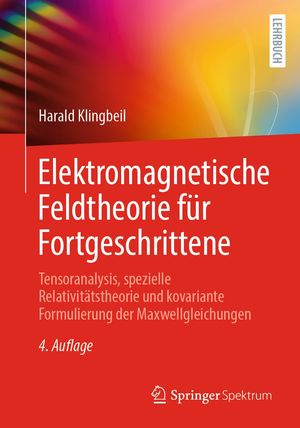 LEHRBUCH

Harald Klingbeil

Elektromagnetische Feldtheorie für Fortgeschrittene

Tensoranalysis, spezielle Relativitätstheorie und kovariante Formulierung der Maxwellgleichungen

4. Auflage

Springer Spektrum